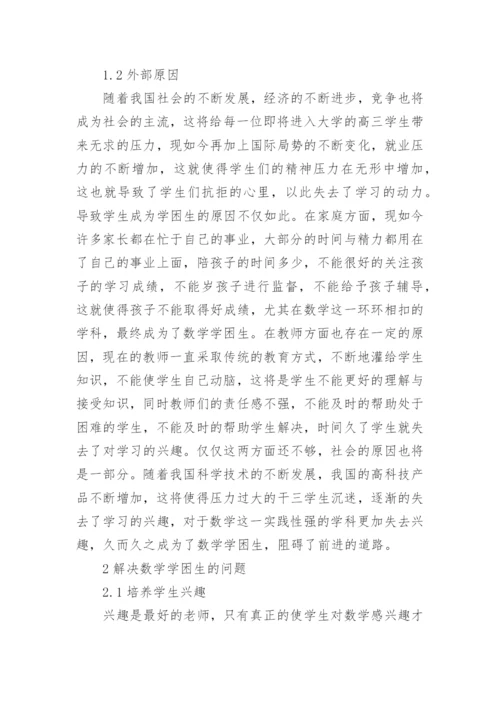 1.2 外部原因

随着我国社会的不断发展，经济的不断进步，竞争也将成为社会的主流，这将给每一位即将进入大学的高三学生带来无求的压力，现如今再加上国际局势的不断变化，就业压力的不断增加，这就使得学生们的精神压力在无形中增加，这也就导致了学生们抗拒的心里，以此失去了学习的动力。导致学生成为学困生的原因不仅如此。在家庭方面，现如今许多家长都在忙于自己的事业，大部分的时间与精力都用在了自己的事业上面，陪孩子的时间多少，不能很好的关注孩子的学习成绩，不能岁孩子进行监督，不能给予孩子辅导，这就使得孩子不能取得好成绩，尤其在数学这一环环相扣的学科，最终成为了数学学困生。在教师方面也存在一定的原因，现在的教师一直采取传统的教育方式，不断地灌给学生知识，不能使学生自己动脑，这将是学生不能更好的理解与接受知识，同时教师们的责任感不强，不能及时的帮助处于困难的学生，不能及时的帮助学生解决，时间久了学生就失去了对学习的兴趣。仅仅这两方面还不够，社会的原因也将是一部分。随着我国科学技术的不断发展，我国的高科技产品不断增加，这将使得压力过大的干三学生沉迷，逐渐的失去了学习的兴趣，对于数学这一实践性强的学科更加失去兴趣，久而久之成为了数学学困生，阻碍了前进的道路。

2 解决数学学困生的问题

2.1 培养学生兴趣

兴趣是最好的老师，只有真正的使学生对数学感兴趣才